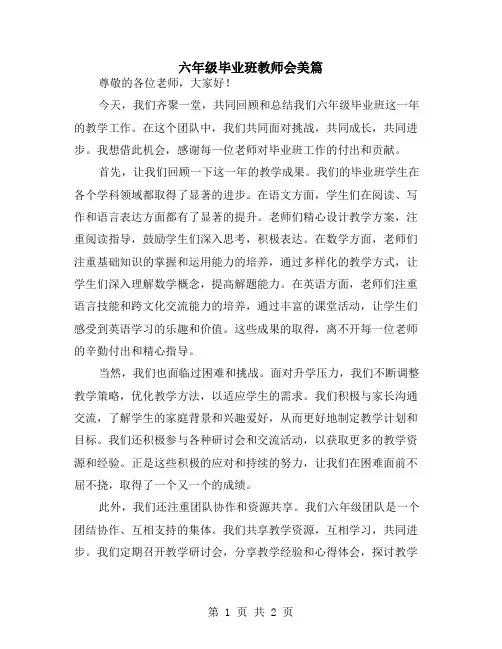 六年级毕业班教师会美篇

尊敬的各位老师，大家好！

今天，我们齐聚一堂，共同回顾和总结我们六年级毕业班这一年的教学工作。在这个团队中，我们共同面对挑战，共同成长，共同进步。我想借此机会，感谢每一位老师对毕业班工作的付出和贡献。

首先，让我们回顾一下这一年的教学成果。我们的毕业班学生在各个学科领域都取得了显著的进步。在语文方面，学生们在阅读、写作和语言表达方面都有了显著的提升。老师们精心设计教学方案，注重阅读指导，鼓励学生们深入思考，积极表达。在数学方面，老师们注重基础知识的掌握和运用能力的培养，通过多样化的教学方式，让学生们深入理解数学概念，提高解题能力。在英语方面，老师们注重语言技能和跨文化交流能力的培养，通过丰富的课堂活动，让学生们感受到英语学习的乐趣和价值。这些成果的取得，离不开每一位老师的辛勤付出和精心指导。

当然，我们也面临过困难和挑战。面对升学压力，我们不断调整教学策略，优化教学方法，以适应学生的需求。我们积极与家长沟通交流，了解学生的家庭背景和兴趣爱好，从而更好地制定教学计划和目标。我们还积极参与各种研讨会和交流活动，以获取更多的教学资源和经验。正是这些积极的应对和持续的努力，让我们在困难面前不屈不挠，取得了一个又一个的成绩。

此外，我们还注重团队协作和资源共享。我们六年级团队是一个团结协作、互相支持的集体。我们共享教学资源，互相学习，共同进步。我们定期召开教学研讨会，分享教学经验和心得体会，探讨教学

第 1 页 共 2 页